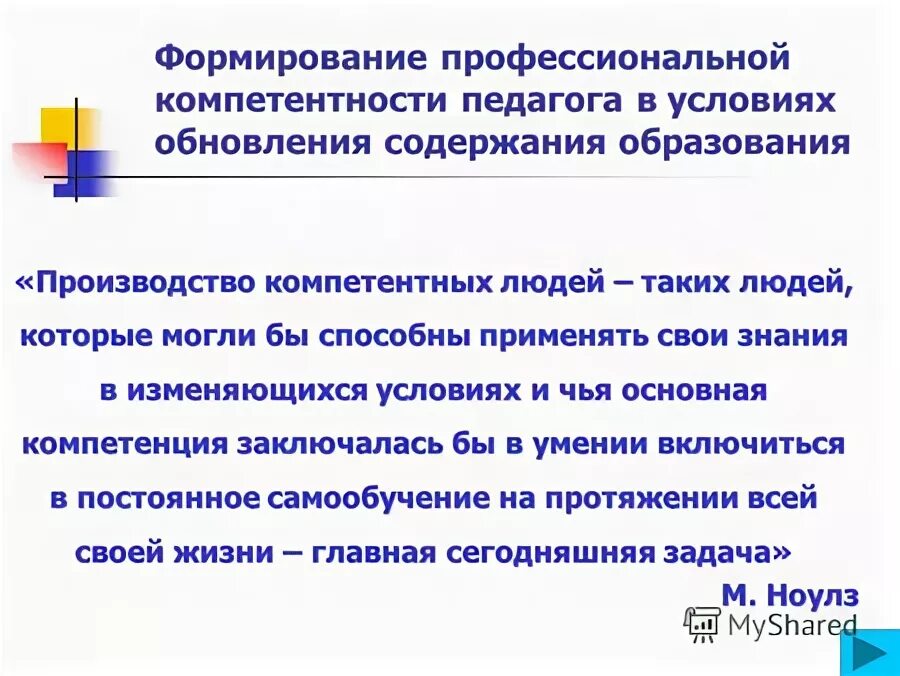 Формирование профессиональной компетентности педагога в условиях обновления содержания образования

«Производство компетентных людей – таких людей, которые могли бы способны применять свои знания в изменяющихся условиях и чья основная компетенция заключалась бы в умении включиться в постоянное самообучение на протяжении всей своей жизни – главная сегодняшняя задача»

М. Ноулз

MyShared